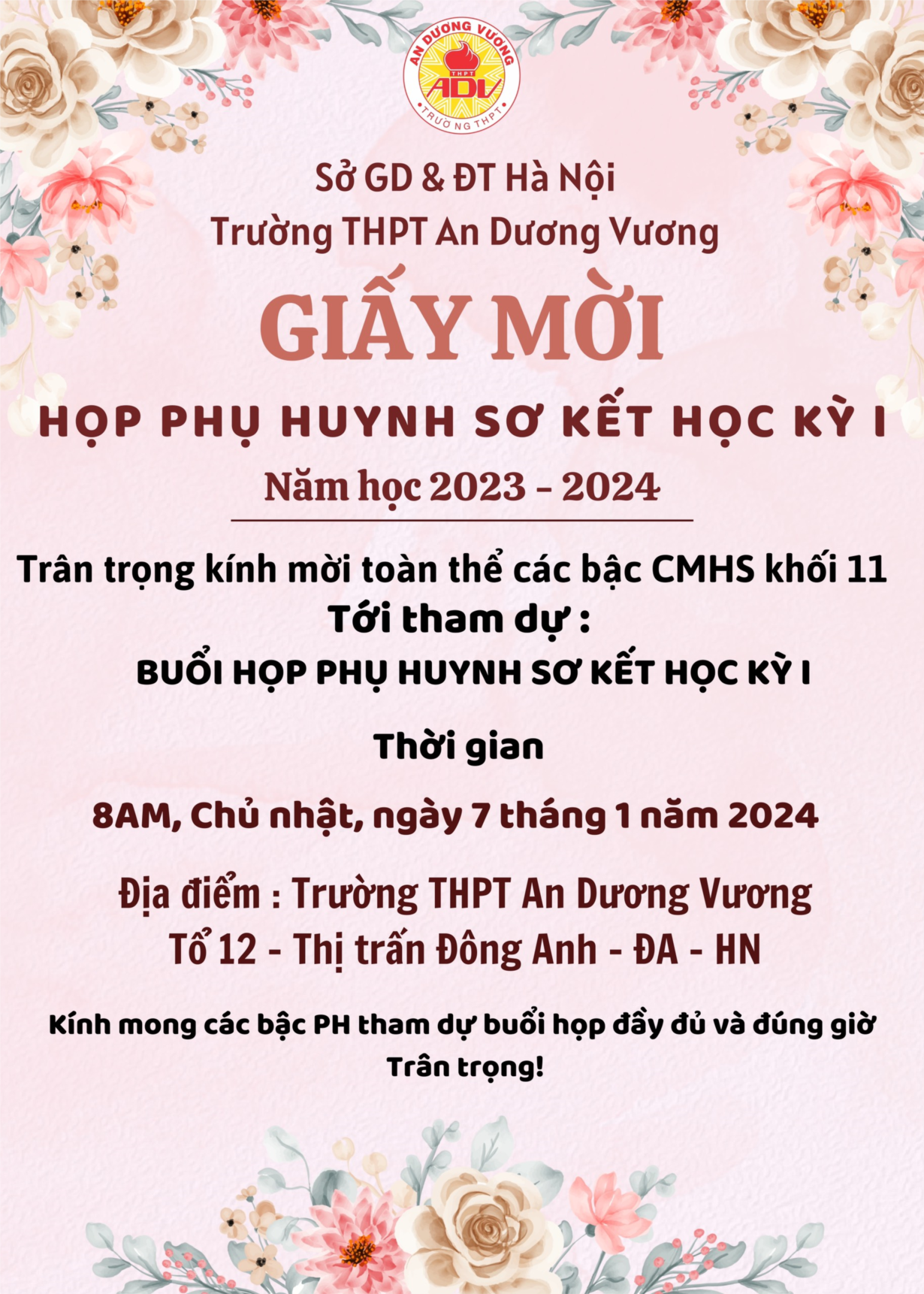 AN DƯƠNG VƯƠNG
THPT
ADV
TRƯỜNG THPT

Sở GD & ĐT Hà Nội
Trường THPT An Dương Vương

GIẤY MỜI

HỌP PHỤ HUYNH SƠ KẾT HỌC KỲ I

Năm học 2023 - 2024

Trân trọng kính mời toàn thể các bậc CMHS khối 11
Tới tham dự :
BUỔI HỌP PHỤ HUYNH SƠ KẾT HỌC KỲ I

Thời gian

8AM, Chủ nhật, ngày 7 tháng 1 năm 2024

Địa điểm : Trường THPT An Dương Vương
Tổ 12 - Thị trấn Đông Anh - ĐA - HN

Kính mong các bậc PH tham dự buổi họp đầy đủ và đúng giờ
Trân trọng!